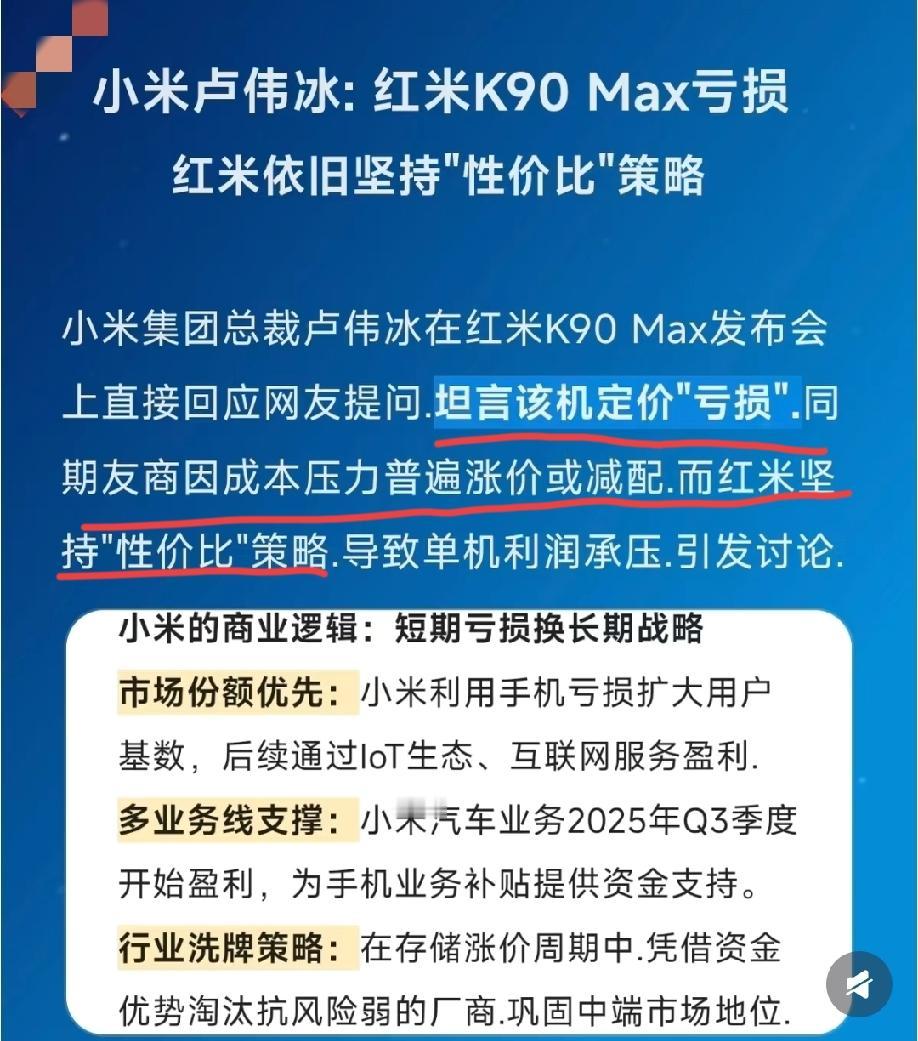 小米卢伟冰: 红米K90 Max亏损
红米依旧坚持"性价比"策略

小米集团总裁卢伟冰在红米K90 Max发布会上直接回应网友提问.坦言该机定价"亏损".同期友商因成本压力普遍涨价或减配.而红米坚持"性价比"策略.导致单机利润承压.引发讨论.

小米的商业逻辑：短期亏损换长期战略

市场份额优先：小米利用手机亏损扩大用户基数，后续通过IoT生态、互联网服务盈利.

多业务线支撑：小米汽车业务2025年Q3季度开始盈利，为手机业务补贴提供资金支持。

行业洗牌策略：在存储涨价周期中.凭借资金优势淘汰抗风险弱的厂商.巩固中端市场地位.